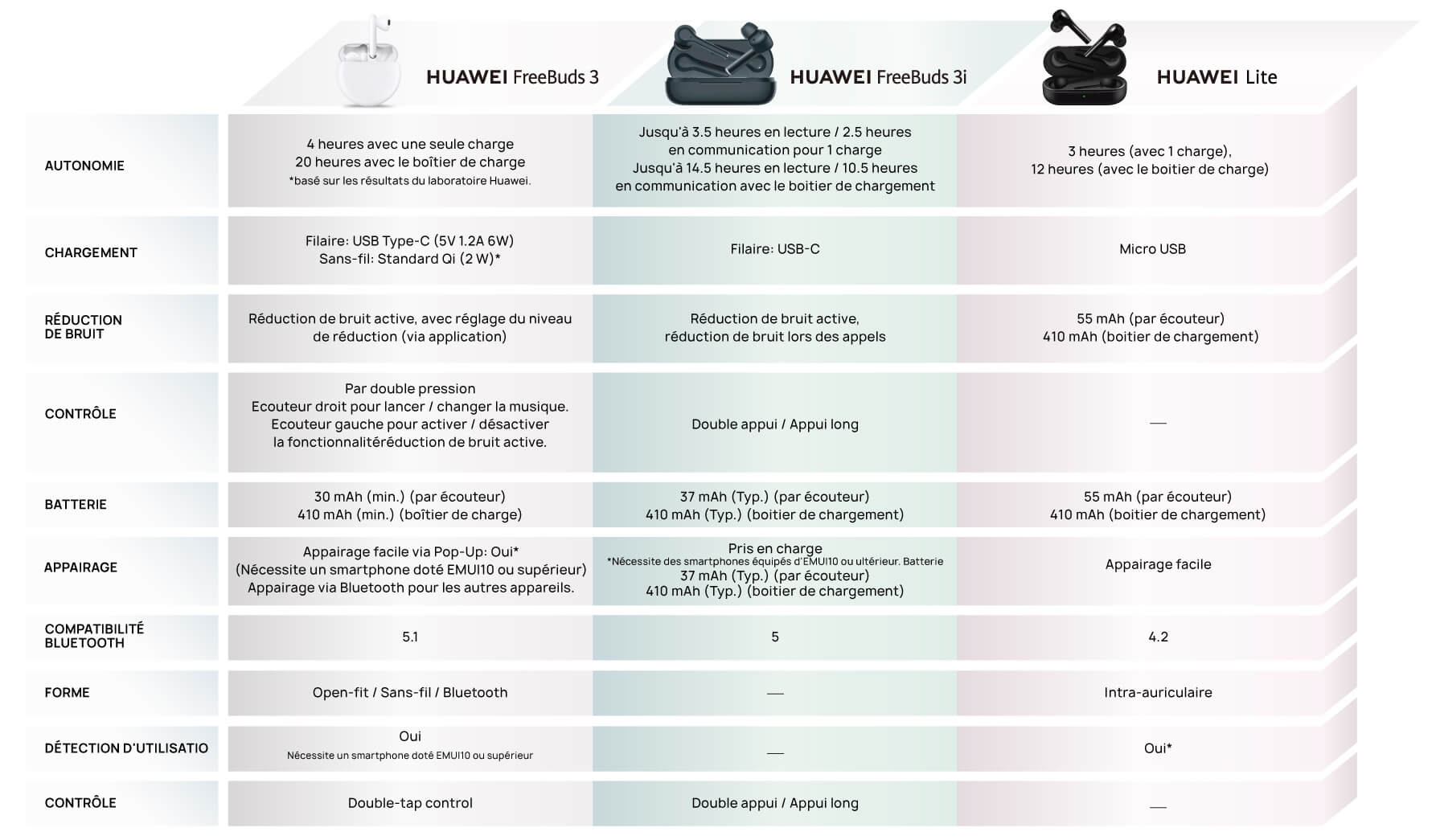 |  | HUAWEI FreeBuds 3 | HUAWEI FreeBuds 3i | HUAWEI Lite |
|---|---|---|---|
| AUTONOMIE | 4 heures avec une seule charge 20 heures avec le boîtier de charge *basé sur les résultats du laboratoire Huawei. | Jusqu'à 3.5 heures en lecture / 2.5 heures en communication pour 1 charge Jusqu'à 14.5 heures en lecture / 10.5 heures en communication avec le boitier de chargement | 3 heures (avec 1 charge), 12 heures (avec le boitier de charge) |
| CHARGEMENT | Filaire: USB Type-C (5V 1.2A 6W) Sans-fil: Standard Qi (2 W)* | Filaire: USB-C | Micro USB |
| RÉDUCTION DE BRUIT | Réduction de bruit active, avec réglage du niveau de réduction (via application) | Réduction de bruit active, réduction de bruit lors des appels | 55 mAh (par écouteur) 410 mAh (boitier de chargement) |
| CONTRÔLE | Par double pression Ecouteur droit pour lancer / changer la musique. Ecouteur gauche pour activer / désactiver la fonctionnalitéréduction de bruit active. | Double appui / Appui long | — |
| BATTERIE | 30 mAh (min.) (par écouteur) 410 mAh (min.) (boîtier de charge) | 37 mAh (Typ.) (par écouteur) 410 mAh (Typ.) (boitier de chargement) | 55 mAh (par écouteur) 410 mAh (boitier de chargement) |
| APPAIRAGE | Appairage facile via Pop-Up: Oui* (Nécessite un smartphone doté EMUI10 ou supérieur) Appairage via Bluetooth pour les autres appareils. | Pris en charge *Nécessite des smartphones équipés d'EMUI10 ou ultérieur. Batterie 37 mAh (Typ.) (par écouteur) 410 mAh (Typ.) (boitier de chargement) | Appairage facile |
| COMPATIBILITÉ BLUETOOTH | 5.1 | 5 | 4.2 |
| FORME | Open-fit / Sans-fil / Bluetooth | — | Intra-auriculaire |
| DÉTECTION D'UTILISATIO | Oui Nécessite un smartphone doté EMUI10 ou supérieur | — | Oui* |
| CONTRÔLE | Double-tap control | Double appui / Appui long | — |